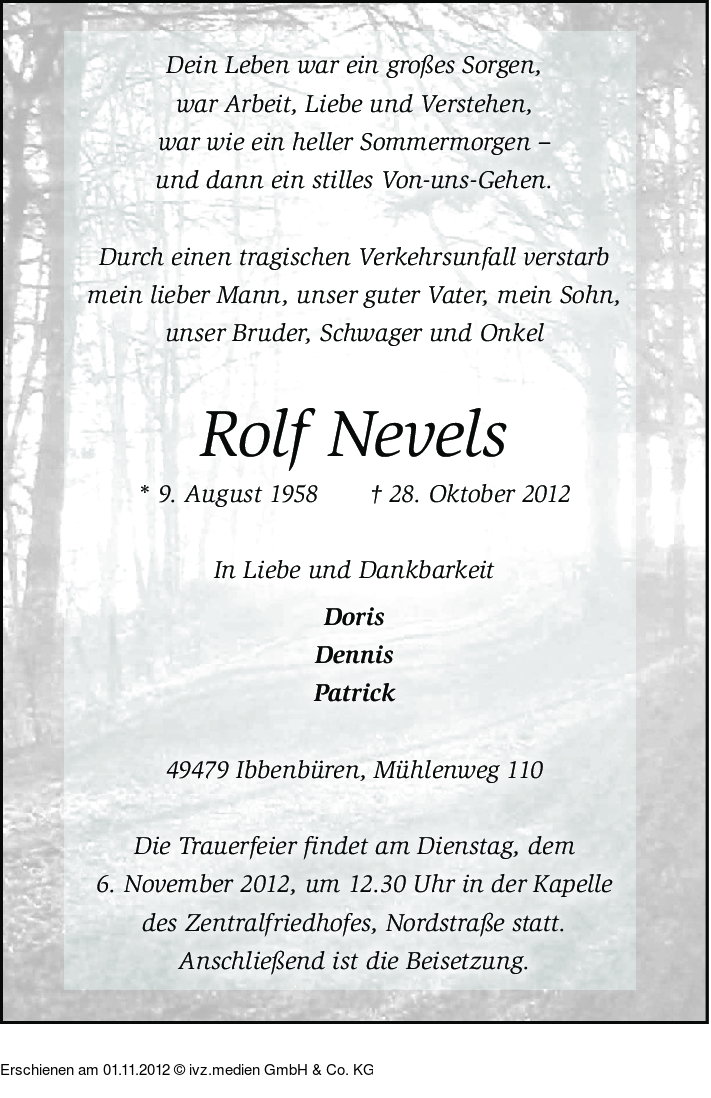 Dein Leben war ein großes Sorgen,
war Arbeit, Liebe und Verstehen,
war wie ein heller Sommermorgen –
und dann ein stilles Von-uns-Gehen.

Durch einen tragischen Verkehrsunfall verstarb mein lieber Mann, unser guter Vater, mein Sohn, unser Bruder, Schwager und Onkel

Rolf Nevels

* 9. August 1958 † 28. Oktober 2012

In Liebe und Dankbarkeit

Doris
Dennis
Patrick

49479 Ibbenbüren, Mühlenweg 110

Die Trauerfeier findet am Dienstag, dem 6. November 2012, um 12.30 Uhr in der Kapelle des Zentralfriedhofes, Nordstraße statt. Anschließend ist die Beisetzung.

Erschienen am 01.11.2012 © ivz.medien GmbH & Co. KG